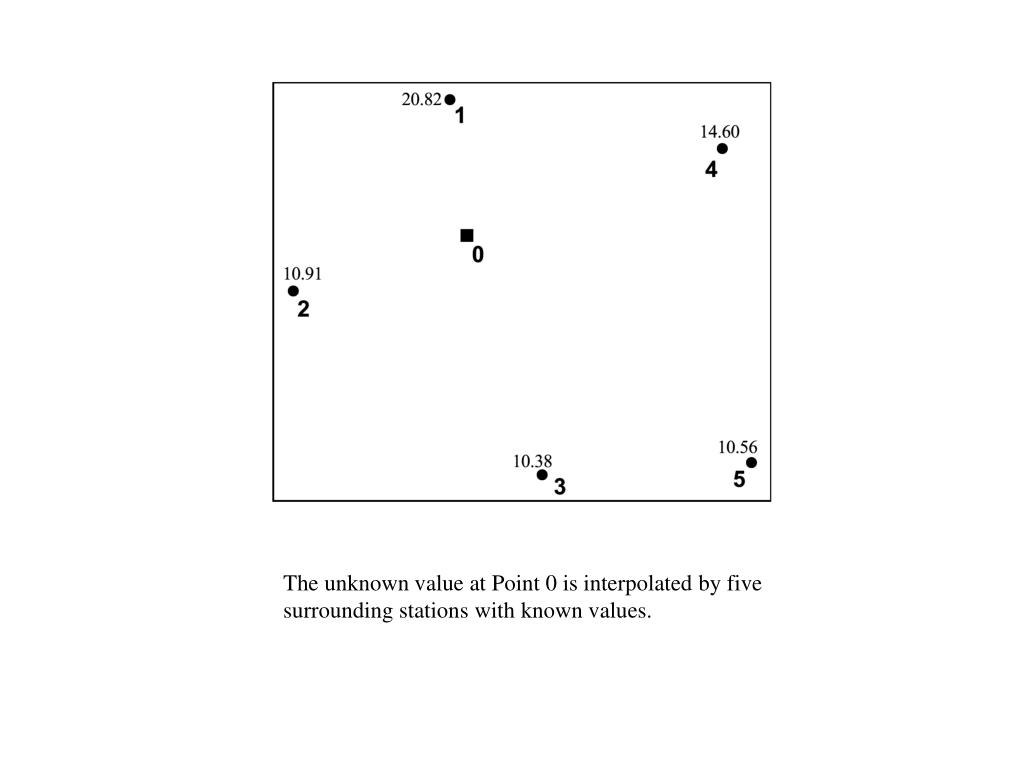 20.82 1

14.60
4

0

10.91
2

10.38 3

10.56
5

The unknown value at Point 0 is interpolated by five surrounding stations with known values.